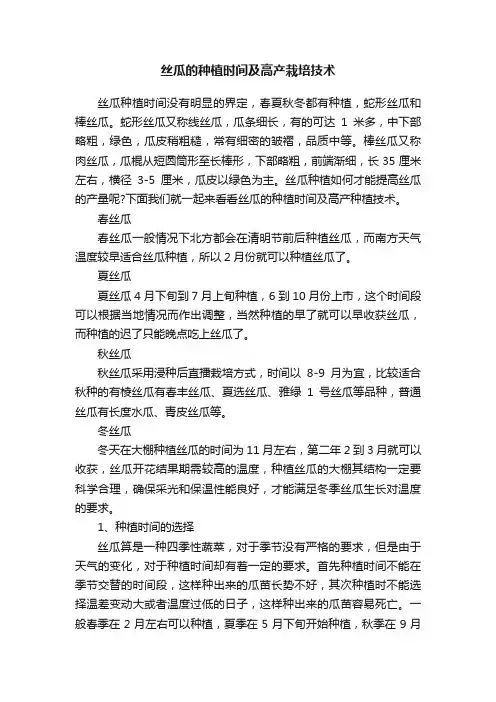 丝瓜的种植时间及高产栽培技术

丝瓜种植时间没有明显的界定，春夏秋冬都有种植，蛇形丝瓜和棒丝瓜。蛇形丝瓜又称线丝瓜，瓜条细长，有的可达 1 米多，中下部略粗，绿色，瓜皮稍粗糙，常有细密的皱褶，品质中等。棒丝瓜又称肉丝瓜，瓜棍从短圆筒形至长棒形，下部略粗，前端渐细，长 35 厘米左右，横径 3-5 厘米，瓜皮以绿色为主。丝瓜种植如何才能提高丝瓜的产量呢?下面我们就一起来看看丝瓜的种植时间及高产种植技术。

春丝瓜

春丝瓜一般情况下北方都会在清明节前后种植丝瓜，而南方天气温度较早适合丝瓜种植，所以 2 月份就可以种植丝瓜了。

夏丝瓜

夏丝瓜 4 月下旬到 7 月上旬种植，6 到 10 月份上市，这个时间段可以根据当地情况而作出调整，当然种植的早了就可以早收获丝瓜，而种植的迟了只能晚点吃上丝瓜了。

秋丝瓜

秋丝瓜采用浸种后直播栽培方式，时间以 8-9 月为宜，比较适合秋种的有棱丝瓜有春丰丝瓜、夏选丝瓜、雅绿 1 号丝瓜等品种，普通丝瓜有长度水瓜、青皮丝瓜等。

冬丝瓜

冬天在大棚种植丝瓜的时间为 11 月左右，第二年 2 到 3 月就可以收获，丝瓜开花结果期需较高的温度，种植丝瓜的大棚其结构一定要科学合理，确保采光和保温性能良好，才能满足冬季丝瓜生长对温度的要求。

1、种植时间的选择

丝瓜算是一种四季性蔬菜，对于季节没有严格的要求，但是由于天气的变化，对于种植时间却有着一定的要求。首先种植时间不能在季节交替的时间段，这样种出来的瓜苗长势不好，其次种植时不能选择温差变动大或者温度过低的日子，这样种出来的瓜苗容易死亡。一般春季在 2 月左右可以种植，夏季在 5 月下旬开始种植，秋季在 9 月